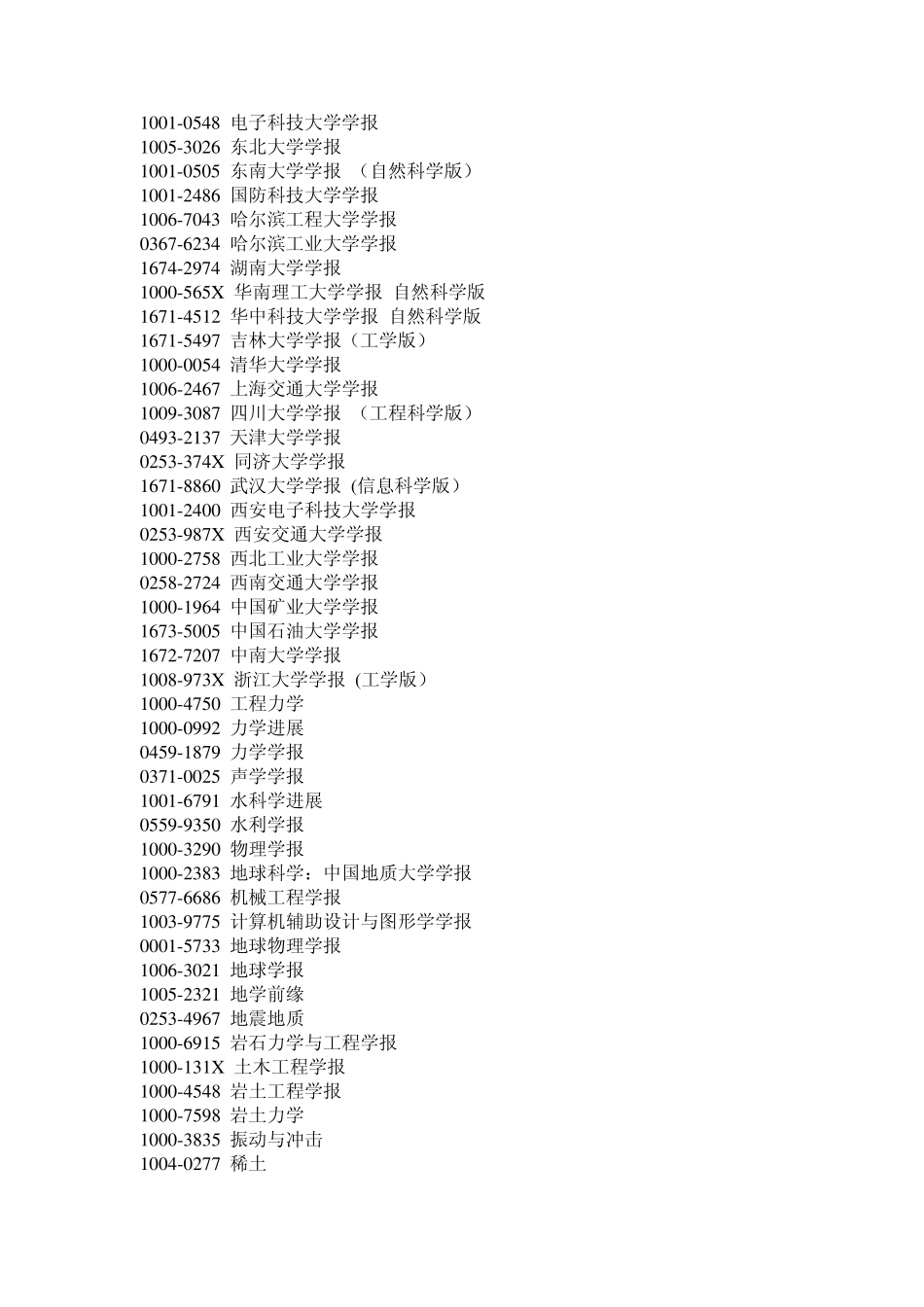 1001-0548 电子科技大学学报
1005-3026 东北大学学报
1001-0505 东南大学学报 （自然科学版）
1001-2486 国防科技大学学报
1006-7043 哈尔滨工程大学学报
0367-6234 哈尔滨工业大学学报
1674-2974 湖南大学学报
1000-565X 华南理工大学学报 自然科学版
1671-4512 华中科技大学学报 自然科学版
1671-5497 吉林大学学报（工学版）
1000-0054 清华大学学报
1006-2467 上海交通大学学报
1009-3087 四川大学学报 （工程科学版）
0493-2137 天津大学学报
0253-374X 同济大学学报
1671-8860 武汉大学学报（信息科学版）
1001-2400 西安电子科技大学学报
0253-987X 西安交通大学学报
1000-2758 西北工业大学学报
0258-2724 西南交通大学学报
1000-1964 中国矿业大学学报
1673-5005 中国石油大学学报
1672-7207 中南大学学报
1008-973X 浙江大学学报（工学版）
1000-4750 工程力学
1000-0992 力学进展
0459-1879 力学学报
0371-0025 声学学报
1001-6791 水科学进展
0559-9350 水利学报
1000-3290 物理学报
1000-2383 地球科学：中国地质大学学报
0577-6686 机械工程学报
1003-9775 计算机辅助设计与图形学学报
0001-5733 地球物理学报
1006-3021 地球学报
1005-2321 地学前缘
0253-4967 地震地质
1000-6915 岩石力学与工程学报
1000-131X 土木工程学报
1000-4548 岩土工程学报
1000-7598 岩土力学
1000-3835 振动与冲击
1004-0277 稀土